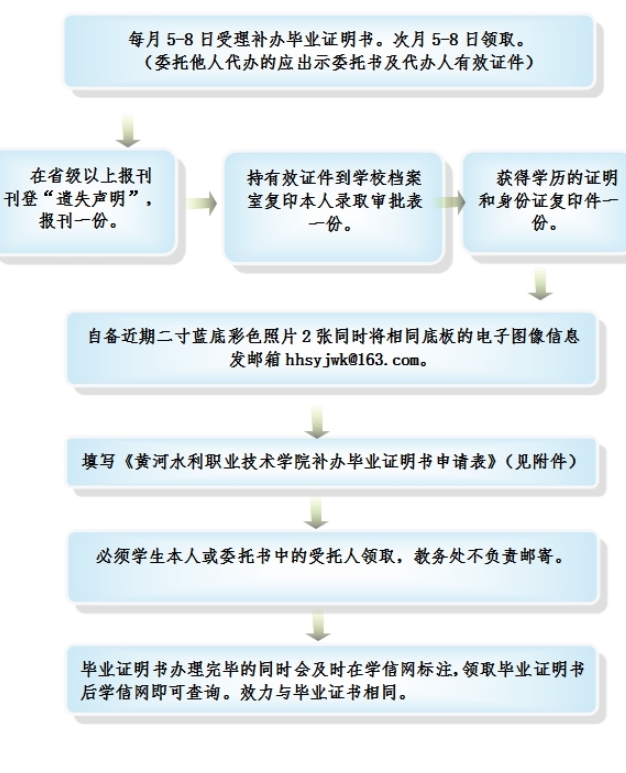 每月 5-8 日受理补办毕业证明书。次月 5-8 日领取。
（委托他人代办的应出示委托书及代办人有效证件）

在省级以上报刊刊登“遗失声明”，报刊一份。

持有效证件到学校档案室复印本人录取审批表一份。

获得学历的证明和身份证复印件一份。

自备近期二寸蓝底彩色照片 2 张同时将相同底板的电子图像信息发邮箱 hhsyjwk@163.com。

填写《黄河水利职业技术学院补办毕业证明书申请表》（见附件）

必须学生本人或委托书中的受托人领取，教务处不负责邮寄。

毕业证明书办理完毕的同时会及时在学信网标注，领取毕业证明书后学信网即可查询。效力与毕业证书相同。